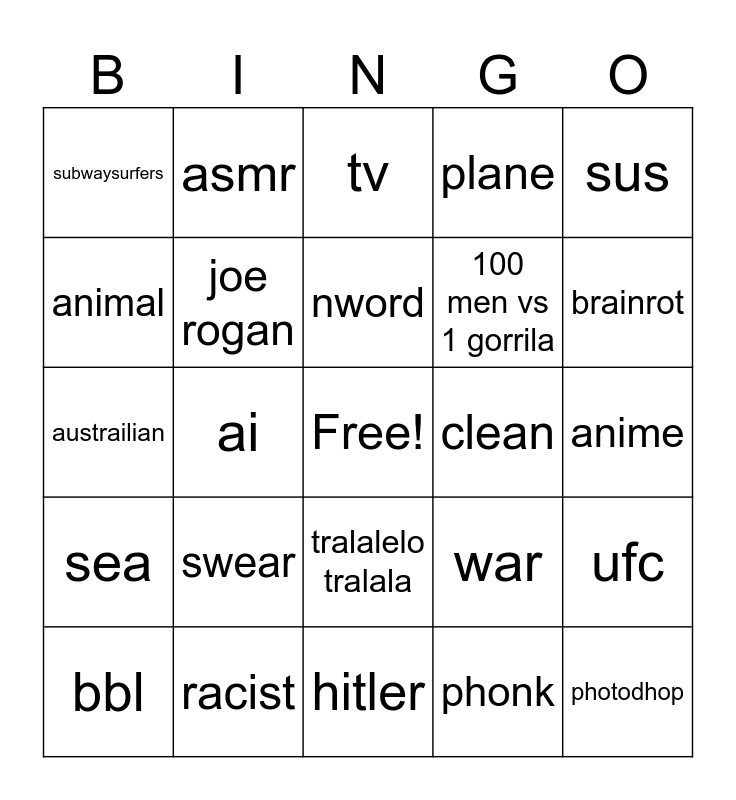 | B | I | N | G | O |
|---|---|---|---|---|
| subwaysurfers | asmr | tv | plane | sus |
| animal | joe rogan | nword | 100 men vs 1 gorrila | brainrot |
| austrailian | ai | Free! | clean | anime |
| sea | swear | tralalelo tralala | war | ufc |
| bbl | racist | hitler | phonk | photodhop |